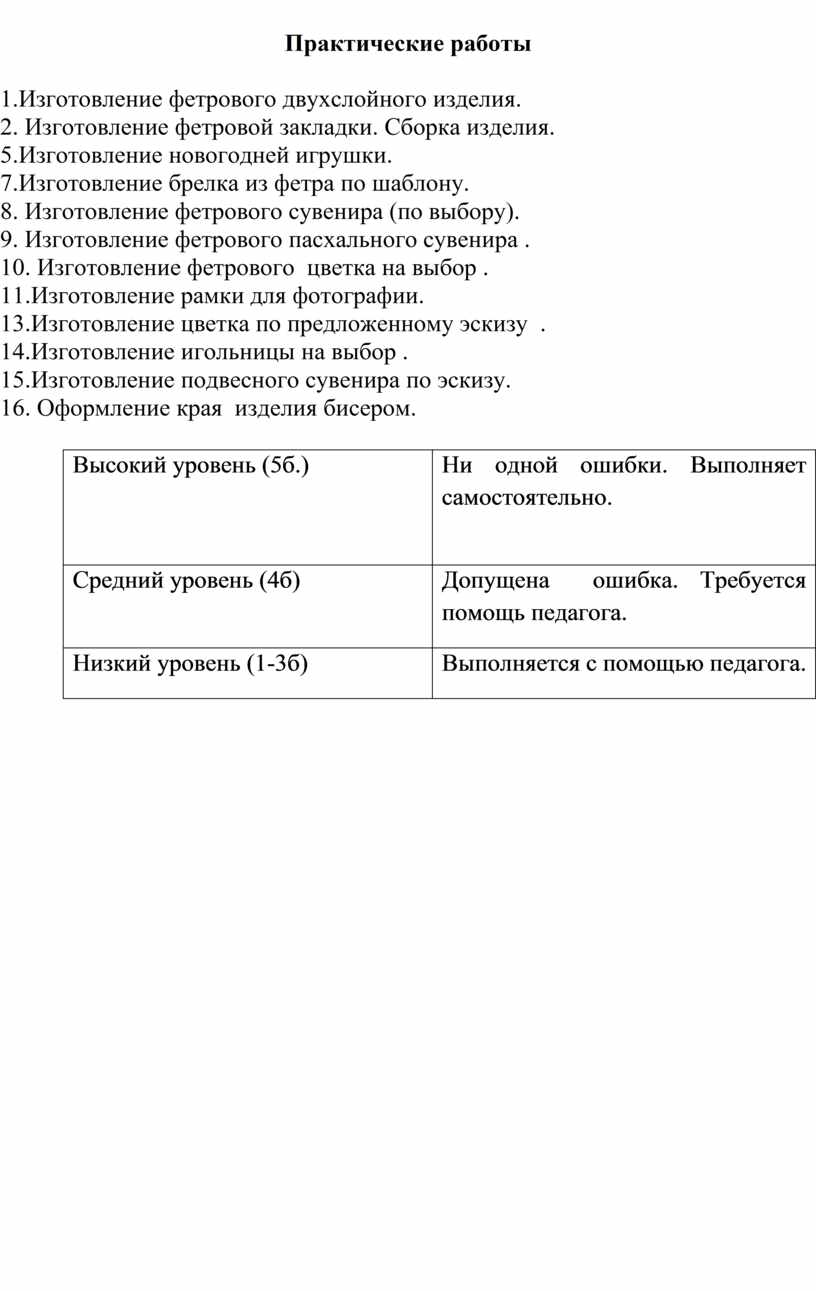 Практические работы

1.Изготовление фетрового двухслойного изделия.
2. Изготовление фетровой закладки. Сборка изделия.
5.Изготовление новогодней игрушки.
7.Изготовление брелка из фетра по шаблону.
8. Изготовление фетрового сувенира (по выбору).
9. Изготовление фетрового пасхального сувенира .
10. Изготовление фетрового цветка на выбор .
11.Изготовление рамки для фотографии.
13.Изготовление цветка по предложенному эскизу .
14.Изготовление игольницы на выбор .
15.Изготовление подвесного сувенира по эскизу.
16. Оформление края изделия бисером.

| Высокий уровень (5б.) | Ни одной ошибки. Выполняет самостоятельно. |
|---|---|
| Средний уровень (4б) | Допущена ошибка. Требуется помощь педагога. |
| Низкий уровень (1-3б) | Выполняется с помощью педагога. |